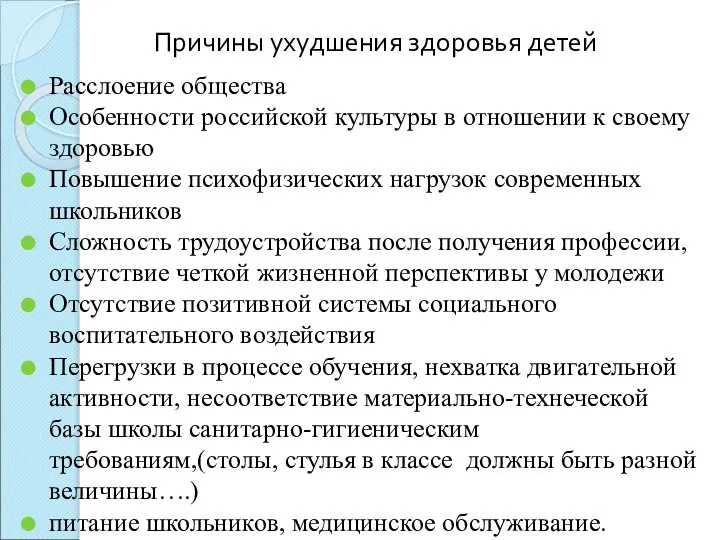 Причины ухудшения здоровья детей

Расслоение общества
Особенности российской культуры в отношении к своему здоровью
Повышение психофизических нагрузок современных школьников
Сложность трудоустройства после получения профессии, отсутствие четкой жизненной перспективы у молодежи
Отсутствие позитивной системы социального воспитательного воздействия
Перегрузки в процессе обучения, нехватка двигательной активности, несоответствие материально-технеческой базы школы санитарно-гигиеническим требованиям,(столы, стулья в классе должны быть разной величины….)
питание школьников, медицинское обслуживание.